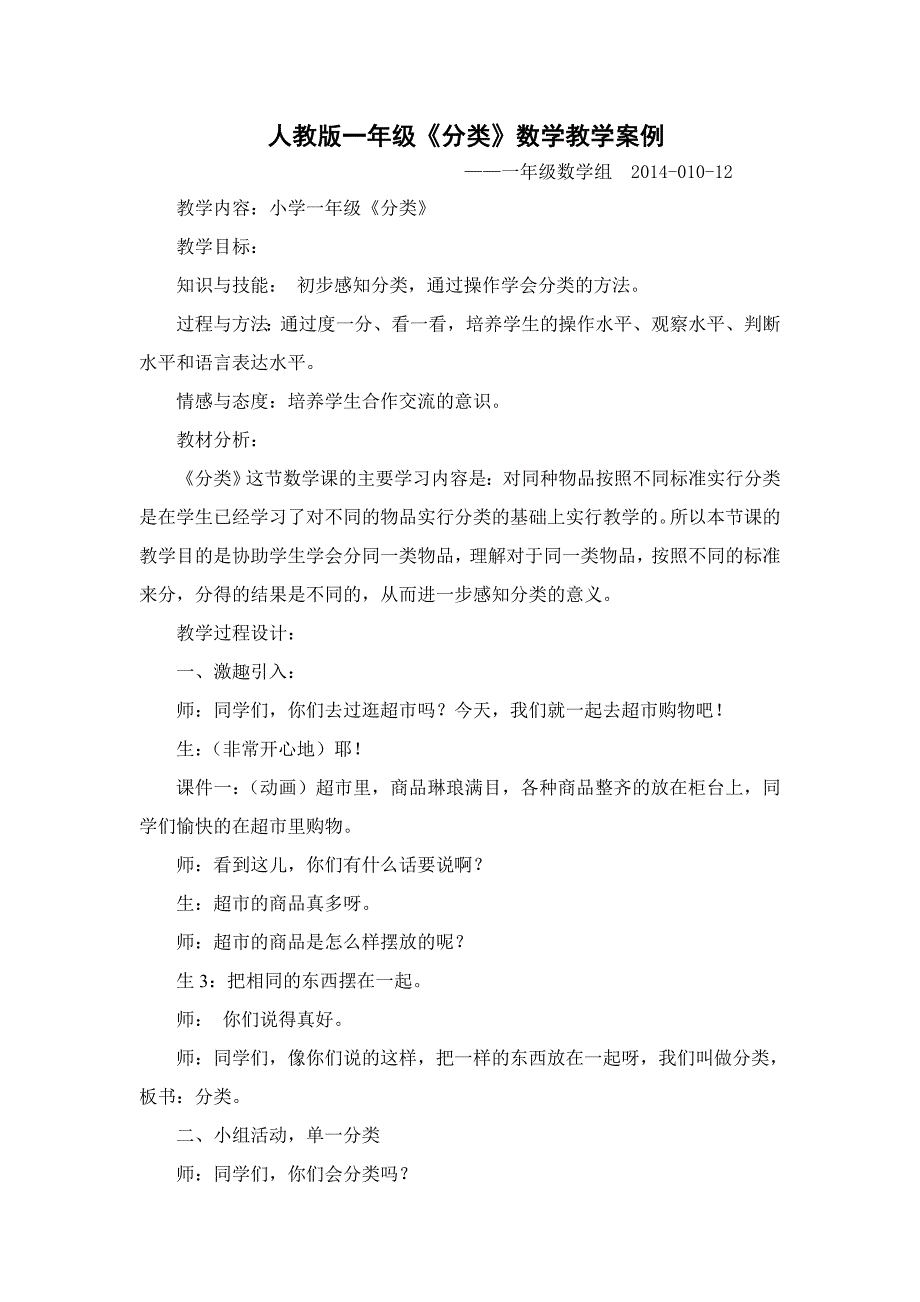 人教版一年级《分类》数学教学案例

——一年级数学组 2014-010-12

教学内容：小学一年级《分类》

教学目标：

知识与技能： 初步感知分类，通过操作学会分类的方法。

过程与方法:通过度一分、看一看，培养学生的操作水平、观察水平、判断水平和语言表达水平。

情感与态度：培养学生合作交流的意识。

教材分析：

《分类》这节数学课的主要学习内容是：对同种物品按照不同标准实行分类是在学生已经学习了对不同的物品实行分类的基础上实行教学的。所以本节课的教学目的是协助学生学会分同一类物品，理解对于同一类物品，按照不同的标准来分，分得的结果是不同的，从而进一步感知分类的意义。

教学过程设计：

一、激趣引入：

师：同学们，你们去过逛超市吗？今天，我们就一起去超市购物吧！

生：（非常开心地）耶！

课件一：（动画）超市里，商品琳琅满目，各种商品整齐的放在柜台上，同学们愉快的在超市里购物。

师：看到这儿，你们有什么话要说啊？

生：超市的商品真多呀。

师：超市的商品是怎么样摆放的呢？

生 3：把相同的东西摆在一起。

师： 你们说得真好。

师：同学们，像你们说的这样，把一样的东西放在一起呀，我们叫做分类，板书：分类。

二、小组活动，单一分类

师：同学们，你们会分类吗？